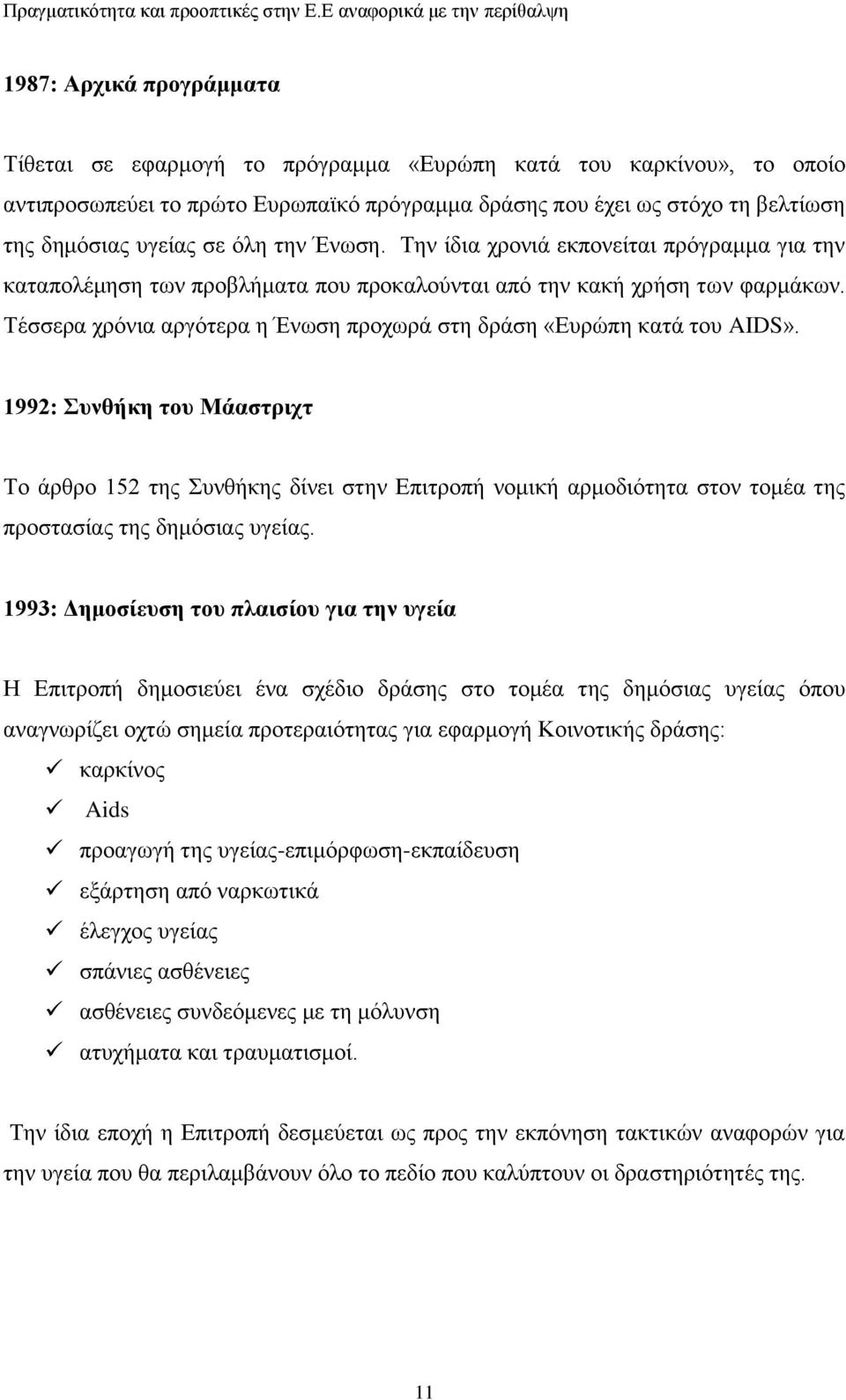 Πραγματικότητα και προοπτικές στην Ε.Ε αναφορικά με την περίθαλψη

1987: Αρχικά προγράμματα

Τίθεται σε εφαρμογή το πρόγραμμα «Ευρώπη κατά του καρκίνου», το οποίο αντιπροσωπεύει το πρώτο Ευρωπαϊκό πρόγραμμα δράσης που έχει ως στόχο τη βελτίωση της δημόσιας υγείας σε όλη την Ένωση. Την ίδια χρονιά εκπονείται πρόγραμμα για την καταπολέμηση των προβλήματα που προκαλούνται από την κακή χρήση των φαρμάκων. Τέσσερα χρόνια αργότερα η Ένωση προχωρά στη δράση «Ευρώπη κατά του AIDS».

1992: Συνθήκη του Μάαστριχτ

Το άρθρο 152 της Συνθήκης δίνει στην Επιτροπή νομική αρμοδιότητα στον τομέα της προστασίας της δημόσιας υγείας.

1993: Δημοσίευση του πλαισίου για την υγεία

Η Επιτροπή δημοσιεύει ένα σχέδιο δράσης στο τομέα της δημόσιας υγείας όπου αναγνωρίζει οχτώ σημεία προτεραιότητας για εφαρμογή Κοινοτικής δράσης:
✓ καρκίνος
✓ Aids
✓ προαγωγή της υγείας-επιμόρφωση-εκπαίδευση
✓ εξάρτηση από ναρκωτικά
✓ έλεγχος υγείας
✓ σπάνιες ασθένειες
✓ ασθένειες συνδεόμενες με τη μόλυνση
✓ ατυχήματα και τραυματισμοί.

Την ίδια εποχή η Επιτροπή δεσμεύεται ως προς την εκπόνηση τακτικών αναφορών για την υγεία που θα περιλαμβάνουν όλο το πεδίο που καλύπτουν οι δραστηριότητές της.

11